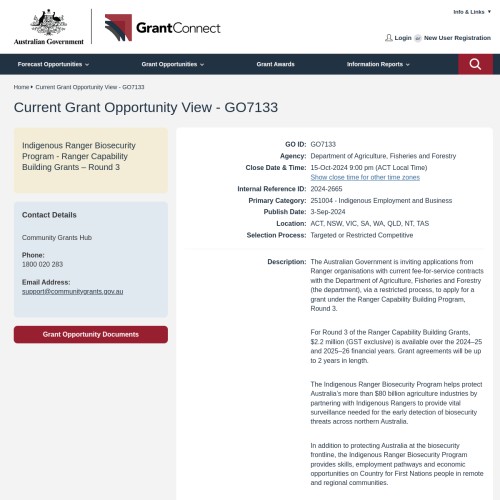 Australian Government

GrantConnect

Info & Links ▼

Login New User Registration

Forecast Opportunities Grant Opportunities Grant Awards Information Reports

Home ▸ Current Grant Opportunity View - GO7133

Current Grant Opportunity View - GO7133

Indigenous Ranger Biosecurity Program - Ranger Capability Building Grants – Round 3

Contact Details

Community Grants Hub

Phone:
1800 020 283

Email Address:
support@communitygrants.gov.au

Grant Opportunity Documents

GO ID: GO7133
Agency: Department of Agriculture, Fisheries and Forestry
Close Date & Time: 15-Oct-2024 9:00 pm (ACT Local Time)
Show close time for other time zones
Internal Reference ID: 2024-2665
Primary Category: 251004 - Indigenous Employment and Business
Publish Date: 3-Sep-2024
Location: ACT, NSW, VIC, SA, WA, QLD, NT, TAS
Selection Process: Targeted or Restricted Competitive

Description: The Australian Government is inviting applications from Ranger organisations with current fee-for-service contracts with the Department of Agriculture, Fisheries and Forestry (the department), via a restricted process, to apply for a grant under the Ranger Capability Building Program, Round 3.

For Round 3 of the Ranger Capability Building Grants, $2.2 million (GST exclusive) is available over the 2024–25 and 2025–26 financial years. Grant agreements will be up to 2 years in length.

The Indigenous Ranger Biosecurity Program helps protect Australia's more than $80 billion agriculture industries by partnering with Indigenous Rangers to provide vital surveillance needed for the early detection of biosecurity threats across northern Australia.

In addition to protecting Australia at the biosecurity frontline, the Indigenous Ranger Biosecurity Program provides skills, employment pathways and economic opportunities on Country for First Nations people in remote and regional communities.